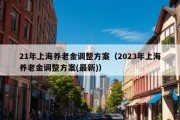 21年上海养老金调整方案（2023年上海养老金调整方案(最新))